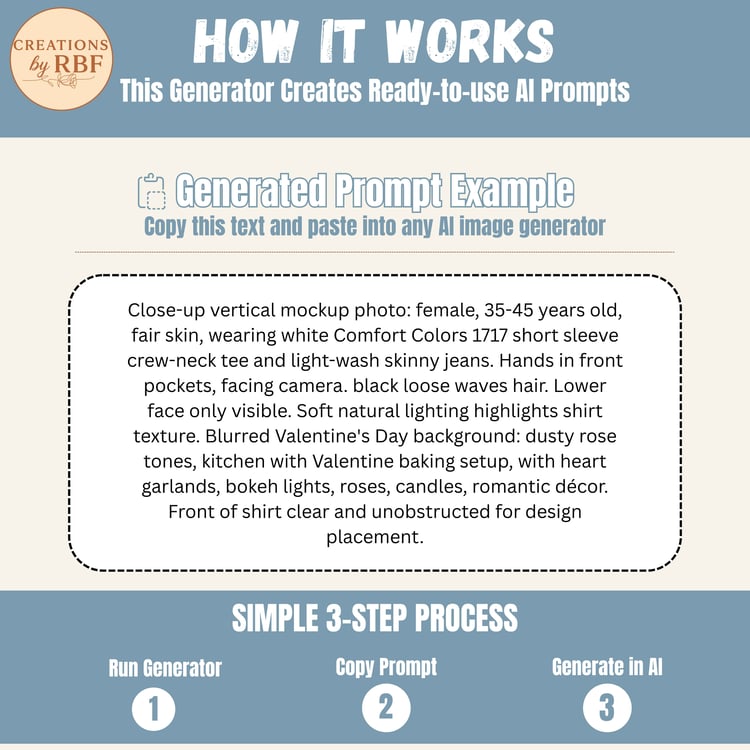 CREATIONS by RBF

HOW IT WORKS

This Generator Creates Ready-to-use AI Prompts

Generated Prompt Example

Copy this text and paste into any AI image generator

Close-up vertical mockup photo: female, 35-45 years old, fair skin, wearing white Comfort Colors 1717 short sleeve crew-neck tee and light-wash skinny jeans. Hands in front pockets, facing camera. black loose waves hair. Lower face only visible. Soft natural lighting highlights shirt texture. Blurred Valentine's Day background: dusty rose tones, kitchen with Valentine baking setup, with heart garlands, bokeh lights, roses, candles, romantic décor. Front of shirt clear and unobstructed for design placement.

SIMPLE 3-STEP PROCESS

Run Generator
1

Copy Prompt
2

Generate in AI
3